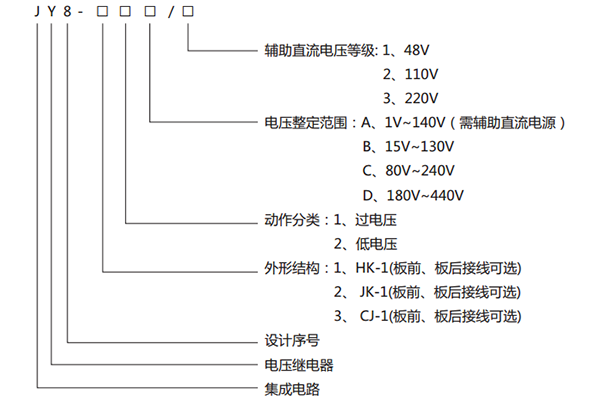 J Y 8 - □ □ □ / □

辅助直流电压等级: 1、48V
2、110V
3、220V

电压整定范围：A、1V~140V（需辅助直流电源）
B、15V~130V
C、80V~240V
D、180V~440V

动作分类：1、过电压
2、低电压

外形结构：1、HK-1(板前、板后接线可选)
2、 JK-1(板前、板后接线可选)
3、 CJ-1(板前、板后接线可选)

设计序号

电压继电器

集成电路